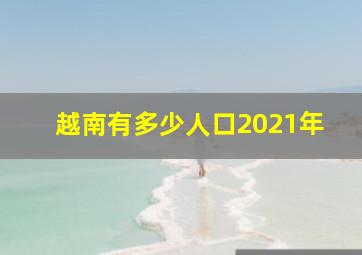 越南有多少人口2021年